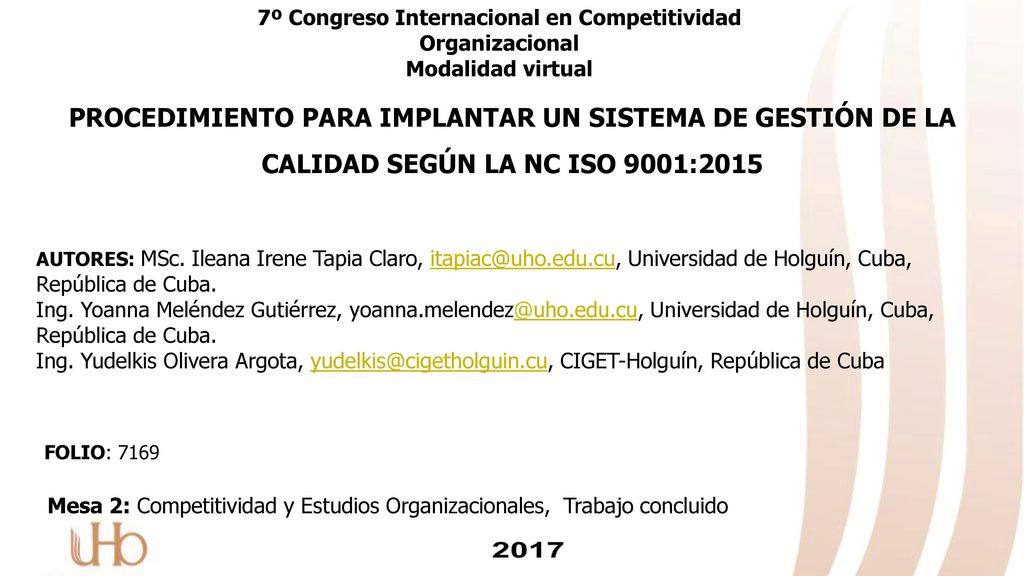 7º Congreso Internacional en Competitividad
Organizacional
Modalidad virtual

PROCEDIMIENTO PARA IMPLANTAR UN SISTEMA DE GESTIÓN DE LA CALIDAD SEGÚN LA NC ISO 9001:2015

AUTORES: MSc. Ileana Irene Tapia Claro, itapiac@uho.edu.cu, Universidad de Holguín, Cuba, República de Cuba.
Ing. Yoanna Meléndez Gutiérrez, yoanna.melendez@uho.edu.cu, Universidad de Holguín, Cuba, República de Cuba.
Ing. Yudelkis Olivera Argota, yudelkis@cigetholguin.cu, CIGET-Holguín, República de Cuba

FOLIO: 7169

Mesa 2: Competitividad y Estudios Organizacionales, Trabajo concluido

UHo

2017